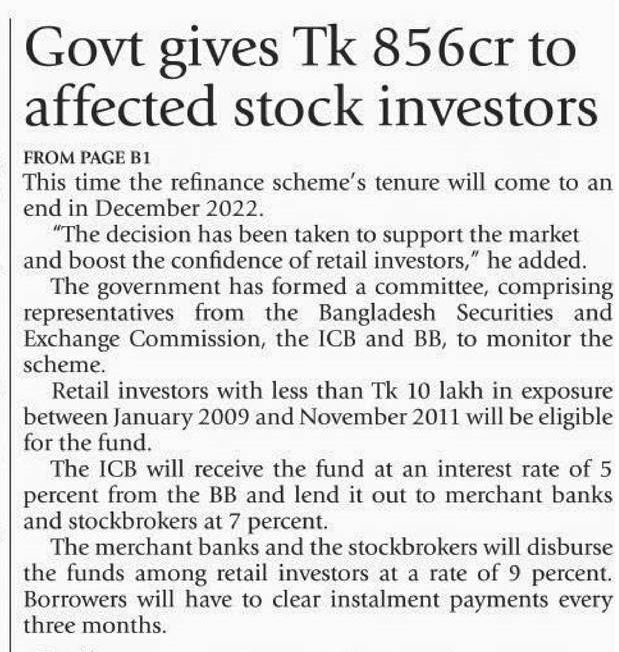 Govt gives Tk 856cr to affected stock investors

FROM PAGE B1

This time the refinance scheme's tenure will come to an end in December 2022.

"The decision has been taken to support the market and boost the confidence of retail investors," he added.

The government has formed a committee, comprising representatives from the Bangladesh Securities and Exchange Commission, the ICB and BB, to monitor the scheme.

Retail investors with less than Tk 10 lakh in exposure between January 2009 and November 2011 will be eligible for the fund.

The ICB will receive the fund at an interest rate of 5 percent from the BB and lend it out to merchant banks and stockbrokers at 7 percent.

The merchant banks and the stockbrokers will disburse the funds among retail investors at a rate of 9 percent. Borrowers will have to clear instalment payments every three months.